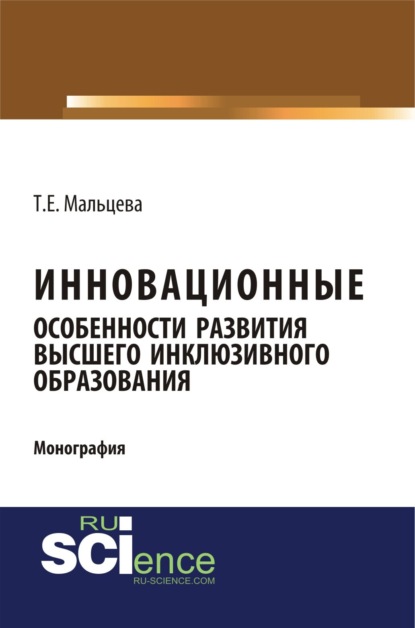 Т.Е. Мальцева

ИННОВАЦИОННЫЕ
ОСОБЕННОСТИ РАЗВИТИЯ ВЫСШЕГО ИНКЛЮЗИВНОГО ОБРАЗОВАНИЯ

Монография

RU
SCIence
RU-SCIENCE.COM